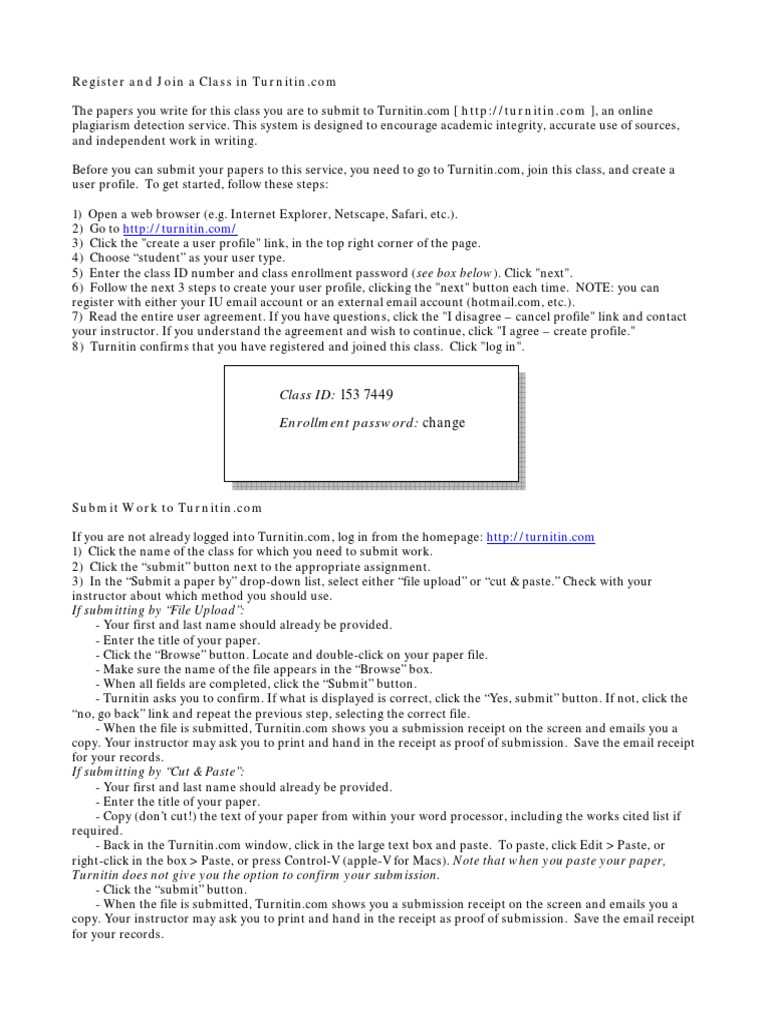 Register and Join a Class in Turnitin.com

The papers you write for this class you are to submit to Turnitin.com [ http://turnitin.com ], an online plagiarism detection service. This system is designed to encourage academic integrity, accurate use of sources, and independent work in writing.

Before you can submit your papers to this service, you need to go to Turnitin.com, join this class, and create a user profile. To get started, follow these steps:

1) Open a web browser (e.g. Internet Explorer, Netscape, Safari, etc.).
2) Go to http://turnitin.com/
3) Click the "create a user profile" link, in the top right corner of the page.
4) Choose "student" as your user type.
5) Enter the class ID number and class enrollment password (see box below). Click "next".
6) Follow the next 3 steps to create your user profile, clicking the "next" button each time. NOTE: you can register with either your IU email account or an external email account (hotmail.com, etc.).
7) Read the entire user agreement. If you have questions, click the "I disagree – cancel profile" link and contact your instructor. If you understand the agreement and wish to continue, click "I agree – create profile."
8) Turnitin confirms that you have registered and joined this class. Click "log in".

Class ID: 153 7449
Enrollment password: change

Submit Work to Turnitin.com

If you are not already logged into Turnitin.com, log in from the homepage: http://turnitin.com
1) Click the name of the class for which you need to submit work.
2) Click the "submit" button next to the appropriate assignment.
3) In the "Submit a paper by" drop-down list, select either "file upload" or "cut & paste." Check with your instructor about which method you should use.
If submitting by "File Upload":
- Your first and last name should already be provided.
- Enter the title of your paper.
- Click the "Browse" button. Locate and double-click on your paper file.
- Make sure the name of the file appears in the "Browse" box.
- When all fields are completed, click the "Submit" button.
- Turnitin asks you to confirm. If what is displayed is correct, click the "Yes, submit" button. If not, click the "no, go back" link and repeat the previous step, selecting the correct file.
- When the file is submitted, Turnitin.com shows you a submission receipt on the screen and emails you a copy. Your instructor may ask you to print and hand in the receipt as proof of submission. Save the email receipt for your records.
If submitting by "Cut & Paste":
- Your first and last name should already be provided.
- Enter the title of your paper.
- Copy (don't cut!) the text of your paper from within your word processor, including the works cited list if required.
- Back in the Turnitin.com window, click in the large text box and paste. To paste, click Edit > Paste, or right-click in the box > Paste, or press Control-V (apple-V for Macs). Note that when you paste your paper, Turnitin does not give you the option to confirm your submission.
- Click the "submit" button.
- When the file is submitted, Turnitin.com shows you a submission receipt on the screen and emails you a copy. Your instructor may ask you to print and hand in the receipt as proof of submission. Save the email receipt for your records.